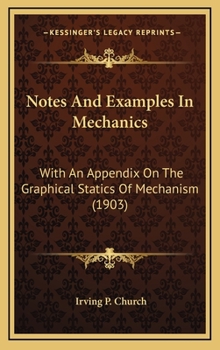 —KESSINGER'S LEGACY REPRINTS—

Notes And Examples In Mechanics

With An Appendix On The Graphical Statics Of Mechanism (1903)

Irving P. Church